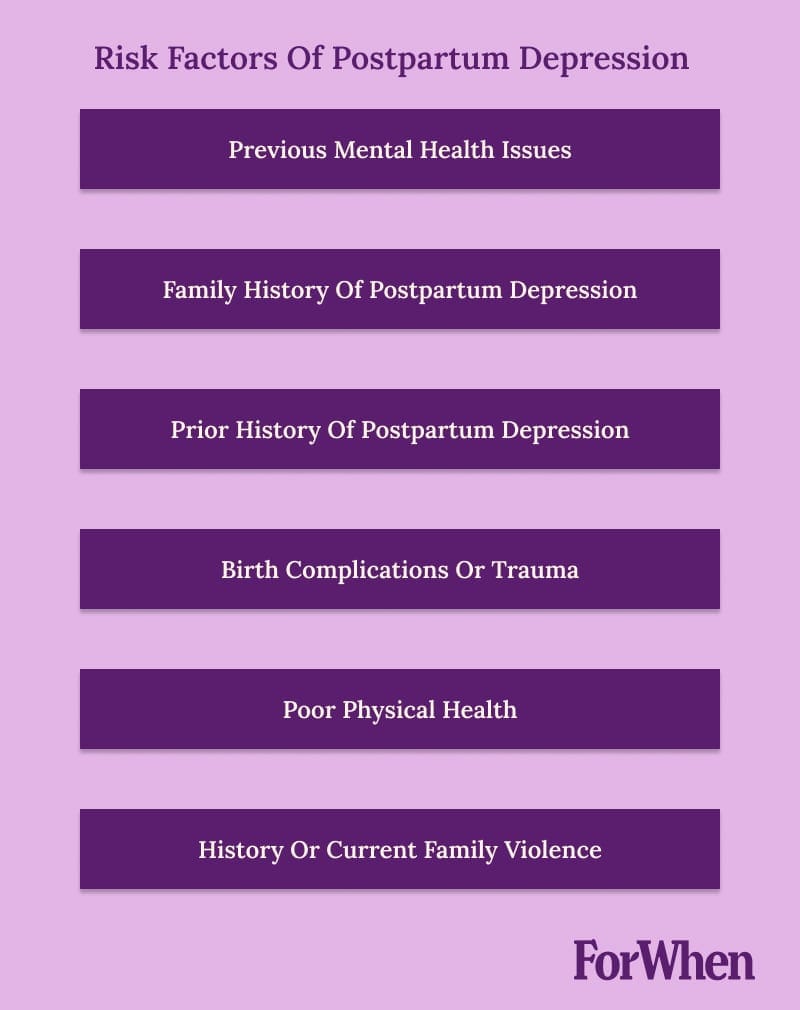 Risk Factors Of Postpartum Depression

Previous Mental Health Issues

Family History Of Postpartum Depression

Prior History Of Postpartum Depression

Birth Complications Or Trauma

Poor Physical Health

History Or Current Family Violence

ForWhen